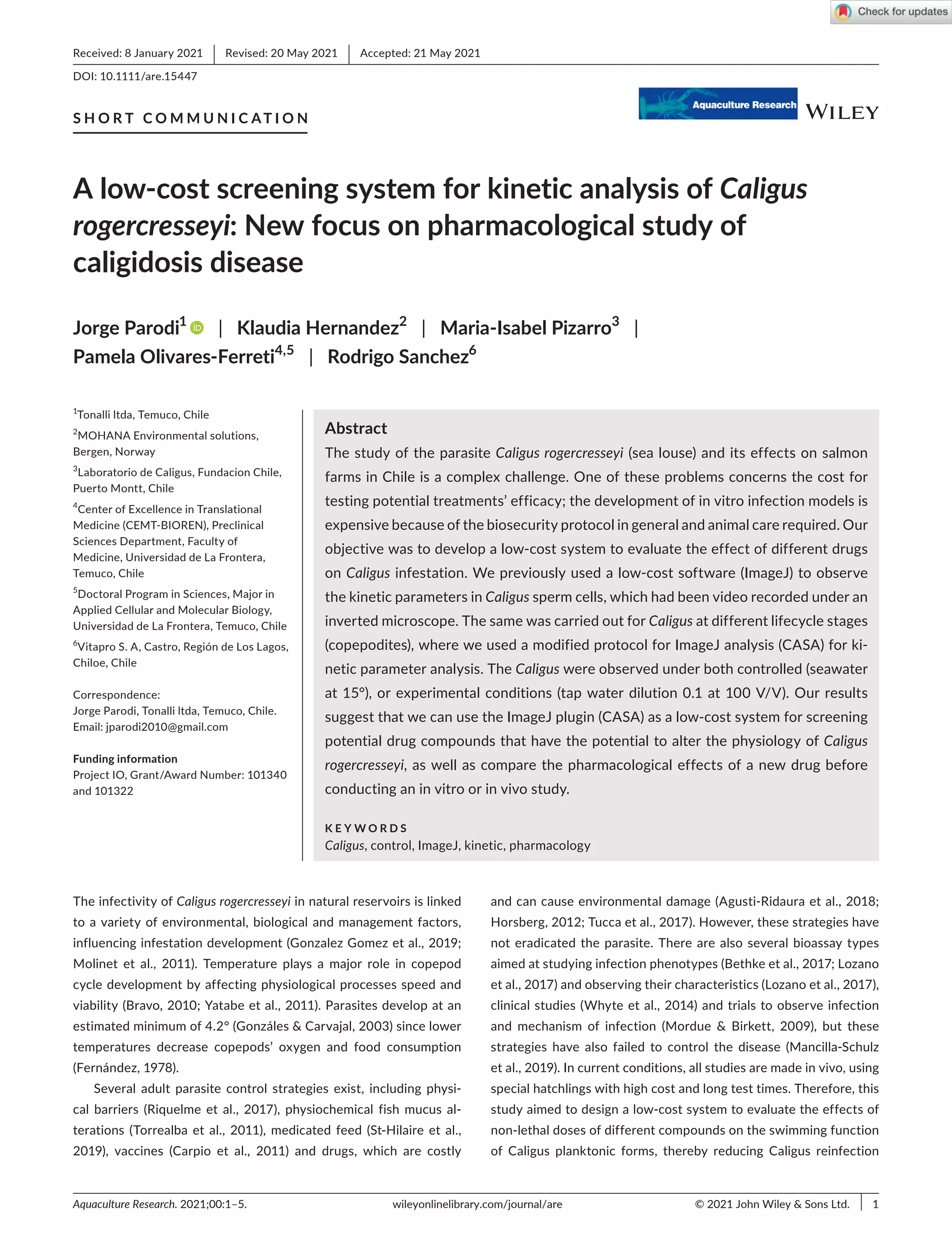 Check for updates

Received: 8 January 2021 | Revised: 20 May 2021 | Accepted: 21 May 2021

DOI: 10.1111/are.15447

SHORT COMMUNICATION

Aquaculture Research WILEY

A low-cost screening system for kinetic analysis of Caligus rogercresseyi: New focus on pharmacological study of caligidosis disease

Jorge Parodi$^1$ | Klaudia Hernandez$^2$ | Maria-Isabel Pizarro$^3$ | Pamela Olivares-Ferreti$^{4,5}$ | Rodrigo Sanchez$^6$

$^1$Tonalli ltda, Temuco, Chile
$^2$MOHANA Environmental solutions, Bergen, Norway
$^3$Laboratorio de Caligus, Fundacion Chile, Puerto Montt, Chile
$^4$Center of Excellence in Translational Medicine (CEMT-BIOREN), Preclinical Sciences Department, Faculty of Medicine, Universidad de La Frontera, Temuco, Chile
$^5$Doctoral Program in Sciences, Major in Applied Cellular and Molecular Biology, Universidad de La Frontera, Temuco, Chile
$^6$Vitapro S. A, Castro, Región de Los Lagos, Chiloe, Chile

Correspondence:
Jorge Parodi, Tonalli ltda, Temuco, Chile.
Email: jparodi2010@gmail.com

Funding information
Project IO, Grant/Award Number: 101340 and 101322

Abstract
The study of the parasite Caligus rogercresseyi (sea louse) and its effects on salmon farms in Chile is a complex challenge. One of these problems concerns the cost for testing potential treatments' efficacy; the development of in vitro infection models is expensive because of the biosecurity protocol in general and animal care required. Our objective was to develop a low-cost system to evaluate the effect of different drugs on Caligus infestation. We previously used a low-cost software (ImageJ) to observe the kinetic parameters in Caligus sperm cells, which had been video recorded under an inverted microscope. The same was carried out for Caligus at different lifecycle stages (copepodites), where we used a modified protocol for ImageJ analysis (CASA) for kinetic parameter analysis. The Caligus were observed under both controlled (seawater at 15°), or experimental conditions (tap water dilution 0.1 at 100 V/V). Our results suggest that we can use the ImageJ plugin (CASA) as a low-cost system for screening potential drug compounds that have the potential to alter the physiology of Caligus rogercresseyi, as well as compare the pharmacological effects of a new drug before conducting an in vitro or in vivo study.

KEYWORDS
Caligus, control, ImageJ, kinetic, pharmacology

The infectivity of Caligus rogercresseyi in natural reservoirs is linked to a variety of environmental, biological and management factors, influencing infestation development (Gonzalez Gomez et al., 2019; Molinet et al., 2011). Temperature plays a major role in copepod cycle development by affecting physiological processes speed and viability (Bravo, 2010; Yatabe et al., 2011). Parasites develop at an estimated minimum of 4.2° (Gonzáles & Carvajal, 2003) since lower temperatures decrease copepods' oxygen and food consumption (Fernández, 1978).

Several adult parasite control strategies exist, including physical barriers (Riquelme et al., 2017), physiochemical fish mucus alterations (Torrealba et al., 2011), medicated feed (St-Hilaire et al., 2019), vaccines (Carpio et al., 2011) and drugs, which are costly and can cause environmental damage (Agusti-Ridaura et al., 2018; Horsberg, 2012; Tucca et al., 2017). However, these strategies have not eradicated the parasite. There are also several bioassay types aimed at studying infection phenotypes (Bethke et al., 2017; Lozano et al., 2017) and observing their characteristics (Lozano et al., 2017), clinical studies (Whyte et al., 2014) and trials to observe infection and mechanism of infection (Mordue & Birkett, 2009), but these strategies have also failed to control the disease (Mancilla-Schulz et al., 2019). In current conditions, all studies are made in vivo, using special hatchlings with high cost and long test times. Therefore, this study aimed to design a low-cost system to evaluate the effects of non-lethal doses of different compounds on the swimming function of Caligus planktonic forms, thereby reducing Caligus reinfection

Aquaculture Research. 2021;00:1–5. wileyonlinelibrary.com/journal/are © 2021 John Wiley & Sons Ltd. | 1